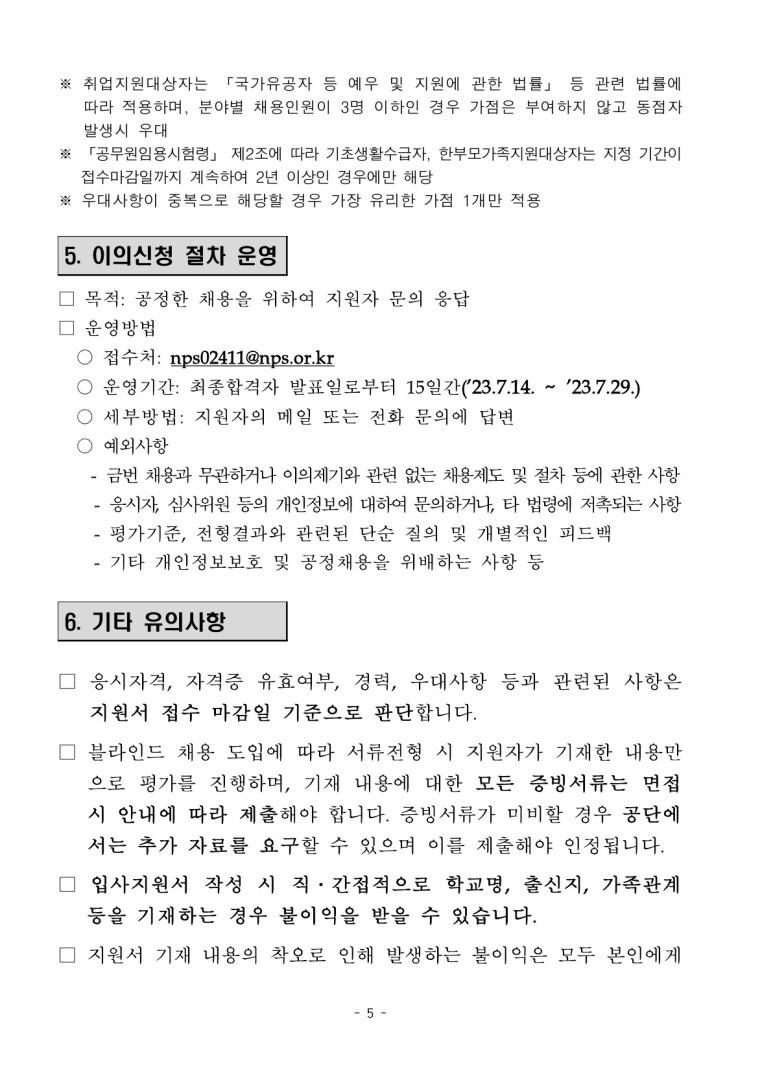 ※ 취업지원대상자는 「국가유공자 등 예우 및 지원에 관한 법률」 등 관련 법률에 따라 적용하며, 분야별 채용인원이 3명 이하인 경우 가점은 부여하지 않고 동점자 발생시 우대
※ 「공무원임용시험령」 제2조에 따라 기초생활수급자, 한부모가족지원대상자는 지정 기간이 접수마감일까지 계속하여 2년 이상인 경우에만 해당
※ 우대사항이 중복으로 해당할 경우 가장 유리한 가점 1개만 적용

5. 이의신청 절차 운영

□ 목적: 공정한 채용을 위하여 지원자 문의 응답
□ 운영방법
○ 접수처: nps02411@nps.or.kr
○ 운영기간: 최종합격자 발표일로부터 15일간('23.7.14. ~ '23.7.29.)
○ 세부방법: 지원자의 메일 또는 전화 문의에 답변
○ 예외사항
- 금번 채용과 무관하거나 이의제기와 관련 없는 채용제도 및 절차 등에 관한 사항
- 응시자, 심사위원 등의 개인정보에 대하여 문의하거나, 타 법령에 저촉되는 사항
- 평가기준, 전형결과와 관련된 단순 질의 및 개별적인 피드백
- 기타 개인정보보호 및 공정채용을 위배하는 사항 등

6. 기타 유의사항

□ 응시자격, 자격증 유효여부, 경력, 우대사항 등과 관련된 사항은 지원서 접수 마감일 기준으로 판단합니다.
□ 블라인드 채용 도입에 따라 서류전형 시 지원자가 기재한 내용만으로 평가를 진행하며, 기재 내용에 대한 모든 증빙서류는 면접 시 안내에 따라 제출해야 합니다. 증빙서류가 미비할 경우 공단에서는 추가 자료를 요구할 수 있으며 이를 제출해야 인정됩니다.
□ 입사지원서 작성 시 직·간접적으로 학교명, 출신지, 가족관계 등을 기재하는 경우 불이익을 받을 수 있습니다.
□ 지원서 기재 내용의 착오로 인해 발생하는 불이익은 모두 본인에게

- 5 -